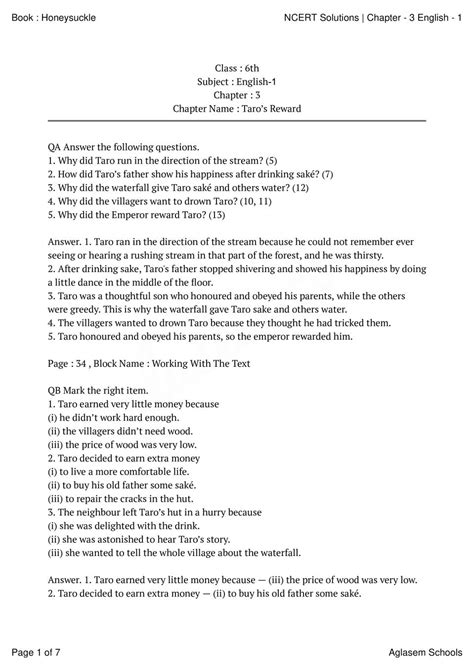 Book : Honeysuckle

NCERT Solutions | Chapter - 3 English - 1

Class : 6th
Subject : English-1
Chapter : 3
Chapter Name : Taro's Reward

QA Answer the following questions.
1. Why did Taro run in the direction of the stream? (5)
2. How did Taro's father show his happiness after drinking saké? (7)
3. Why did the waterfall give Taro saké and others water? (12)
4. Why did the villagers want to drown Taro? (10, 11)
5. Why did the Emperor reward Taro? (13)

Answer. 1. Taro ran in the direction of the stream because he could not remember ever seeing or hearing a rushing stream in that part of the forest, and he was thirsty.
2. After drinking sake, Taro's father stopped shivering and showed his happiness by doing a little dance in the middle of the floor.
3. Taro was a thoughtful son who honoured and obeyed his parents, while the others were greedy. This is why the waterfall gave Taro sake and others water.
4. The villagers wanted to drown Taro because they thought he had tricked them.
5. Taro honoured and obeyed his parents, so the emperor rewarded him.

Page : 34 , Block Name : Working With The Text

QB Mark the right item.
1. Taro earned very little money because
(i) he didn't work hard enough.
(ii) the villagers didn't need wood.
(iii) the price of wood was very low.
2. Taro decided to earn extra money
(i) to live a more comfortable life.
(ii) to buy his old father some saké.
(iii) to repair the cracks in the hut.
3. The neighbour left Taro's hut in a hurry because
(i) she was delighted with the drink.
(ii) she was astonished to hear Taro's story.
(iii) she wanted to tell the whole village about the waterfall.

Answer. 1. Taro earned very little money because — (iii) the price of wood was very low.
2. Taro decided to earn extra money — (ii) to buy his old father some saké.

Page 1 of 7

Aglasem Schools